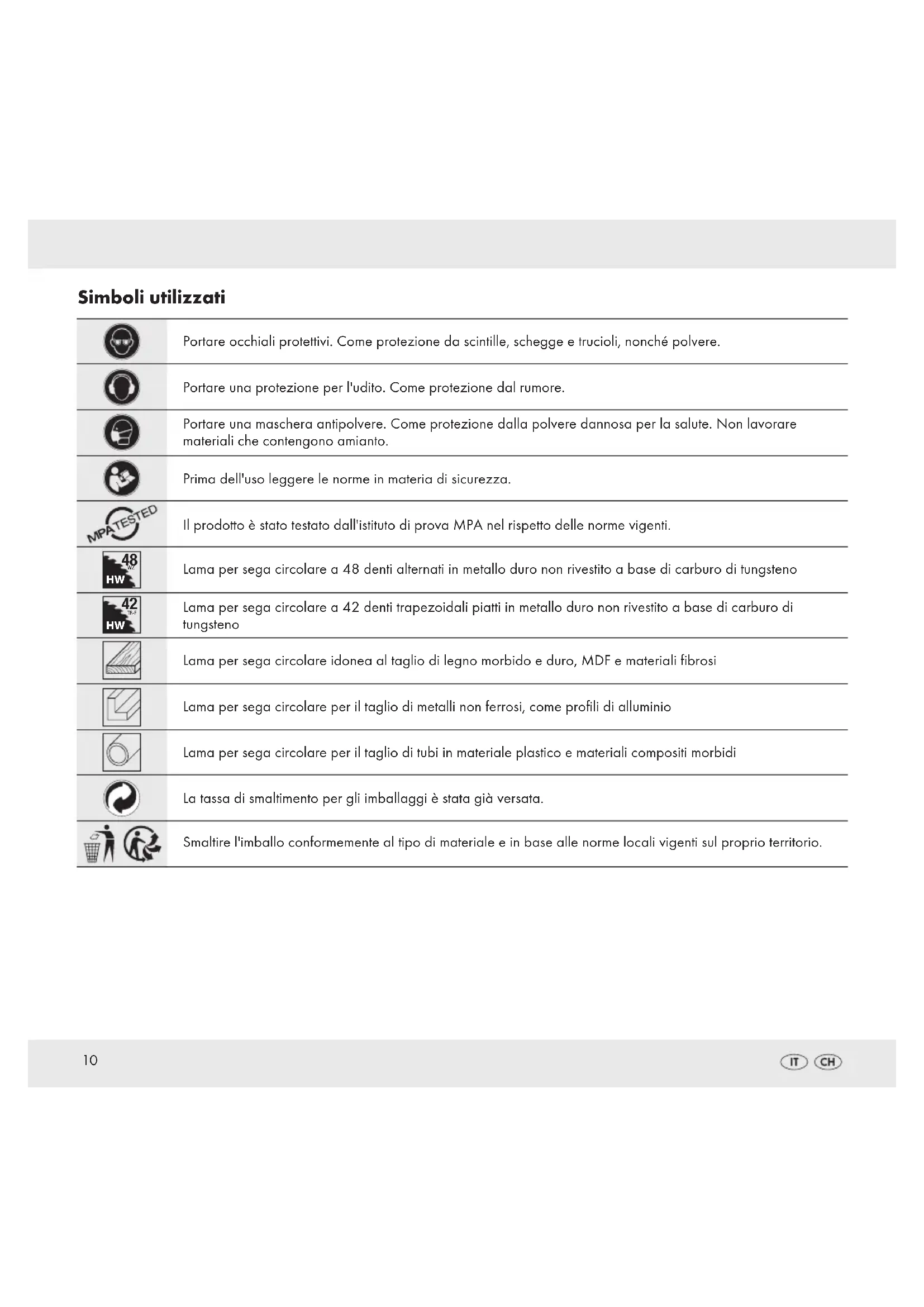 Simboli utilizzati

| | |
|---|---|
| | Portare occhiali protettivi. Come protezione da scintille, schegge e trucioli, nonché polvere. |
| | Portare una protezione per l'udito. Come protezione dal rumore. |
| | Portare una maschera antipolvere. Come protezione dalla polvere dannosa per la salute. Non lavorare materiali che contengono amianto. |
| | Prima dell'uso leggere le norme in materia di sicurezza. |
| MPA TESTED | Il prodotto è stato testato dall'istituto di prova MPA nel rispetto delle norme vigenti. |
| 48 WZ HW | Lama per sega circolare a 48 denti alternati in metallo duro non rivestito a base di carburo di tungsteno |
| 42 TR-F HW | Lama per sega circolare a 42 denti trapezoidali piatti in metallo duro non rivestito a base di carburo di tungsteno |
| | Lama per sega circolare idonea al taglio di legno morbido e duro, MDF e materiali fibrosi |
| | Lama per sega circolare per il taglio di metalli non ferrosi, come profili di alluminio |
| | Lama per sega circolare per il taglio di tubi in materiale plastico e materiali compositi morbidi |
| | La tassa di smaltimento per gli imballaggi è stata già versata. |
| | Smaltire l'imballo conformemente al tipo di materiale e in base alle norme locali vigenti sul proprio territorio. |

10 IT CH